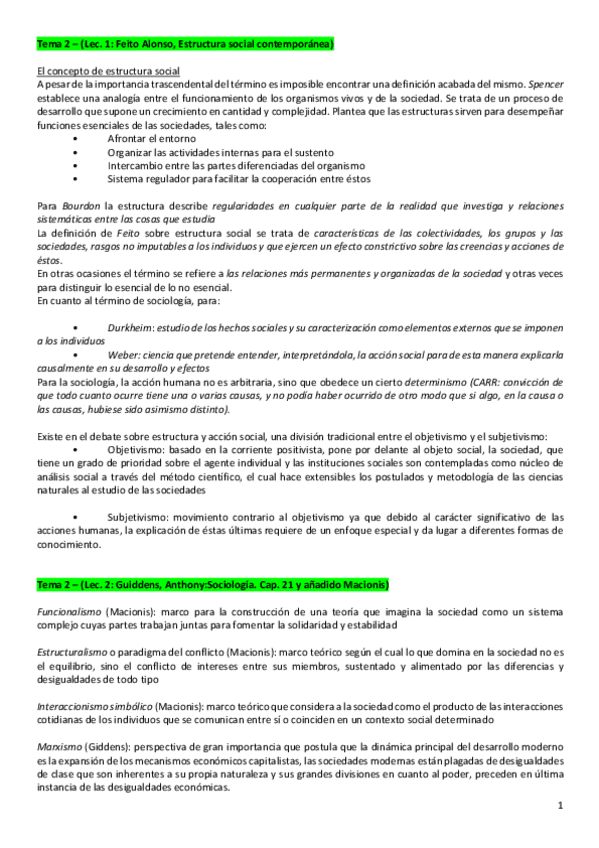 Tema 2 – (Lec. 1: Feito Alonso, Estructura social contemporánea)

El concepto de estructura social
A pesar de la importancia trascendental del término es imposible encontrar una definición acabada del mismo. Spencer establece una analogía entre el funcionamiento de los organismos vivos y de la sociedad. Se trata de un proceso de desarrollo que supone un crecimiento en cantidad y complejidad. Plantea que las estructuras sirven para desempeñar funciones esenciales de las sociedades, tales como:
• Afrontar el entorno
• Organizar las actividades internas para el sustento
• Intercambio entre las partes diferenciadas del organismo
• Sistema regulador para facilitar la cooperación entre éstos

Para Bourdon la estructura describe regularidades en cualquier parte de la realidad que investiga y relaciones sistemáticas entre las cosas que estudia
La definición de Feito sobre estructura social se trata de características de las colectividades, los grupos y las sociedades, rasgos no imputables a los individuos y que ejercen un efecto constrictivo sobre las creencias y acciones de éstos.
En otras ocasiones el término se refiere a las relaciones más permanentes y organizadas de la sociedad y otras veces para distinguir lo esencial de lo no esencial.
En cuanto al término de sociología, para:

• Durkheim: estudio de los hechos sociales y su caracterización como elementos externos que se imponen a los individuos
• Weber: ciencia que pretende entender, interpretándola, la acción social para de esta manera explicarla causalmente en su desarrollo y efectos
Para la sociología, la acción humana no es arbitraria, sino que obedece un cierto determinismo (CARR: convicción de que todo cuanto ocurre tiene una o varias causas, y no podía haber ocurrido de otro modo que si algo, en la causa o las causas, hubiese sido asimismo distinto).

Existe en el debate sobre estructura y acción social, una división tradicional entre el objetivismo y el subjetivismo:
• Objetivismo: basado en la corriente positivista, pone por delante al objeto social, la sociedad, que tiene un grado de prioridad sobre el agente individual y las instituciones sociales son contempladas como núcleo de análisis social a través del método científico, el cual hace extensibles los postulados y metodología de las ciencias naturales al estudio de las sociedades

• Subjetivismo: movimiento contrario al objetivismo ya que debido al carácter significativo de las acciones humanas, la explicación de éstas últimas requiere de un enfoque especial y da lugar a diferentes formas de conocimiento.

Tema 2 – (Lec. 2: Guiddens, Anthony:Sociología. Cap. 21 y añadido Macionis)

Funcionalismo (Macionis): marco para la construcción de una teoría que imagina la sociedad como un sistema complejo cuyas partes trabajan juntas para fomentar la solidaridad y estabilidad

Estructuralismo o paradigma del conflicto (Macionis): marco teórico según el cual lo que domina en la sociedad no es el equilibrio, sino el conflicto de intereses entre sus miembros, sustentado y alimentado por las diferencias y desigualdades de todo tipo

Interaccionismo simbólico (Macionis): marco teórico que considera a la sociedad como el producto de las interacciones cotidianas de los individuos que se comunican entre sí o coinciden en un contexto social determinado

Marxismo (Giddens): perspectiva de gran importancia que postula que la dinámica principal del desarrollo moderno es la expansión de los mecanismos económicos capitalistas, las sociedades modernas están plagadas de desigualdades de clase que son inherentes a su propia naturaleza y sus grandes divisiones en cuanto al poder, preceden en última instancia de las desigualdades económicas.

1